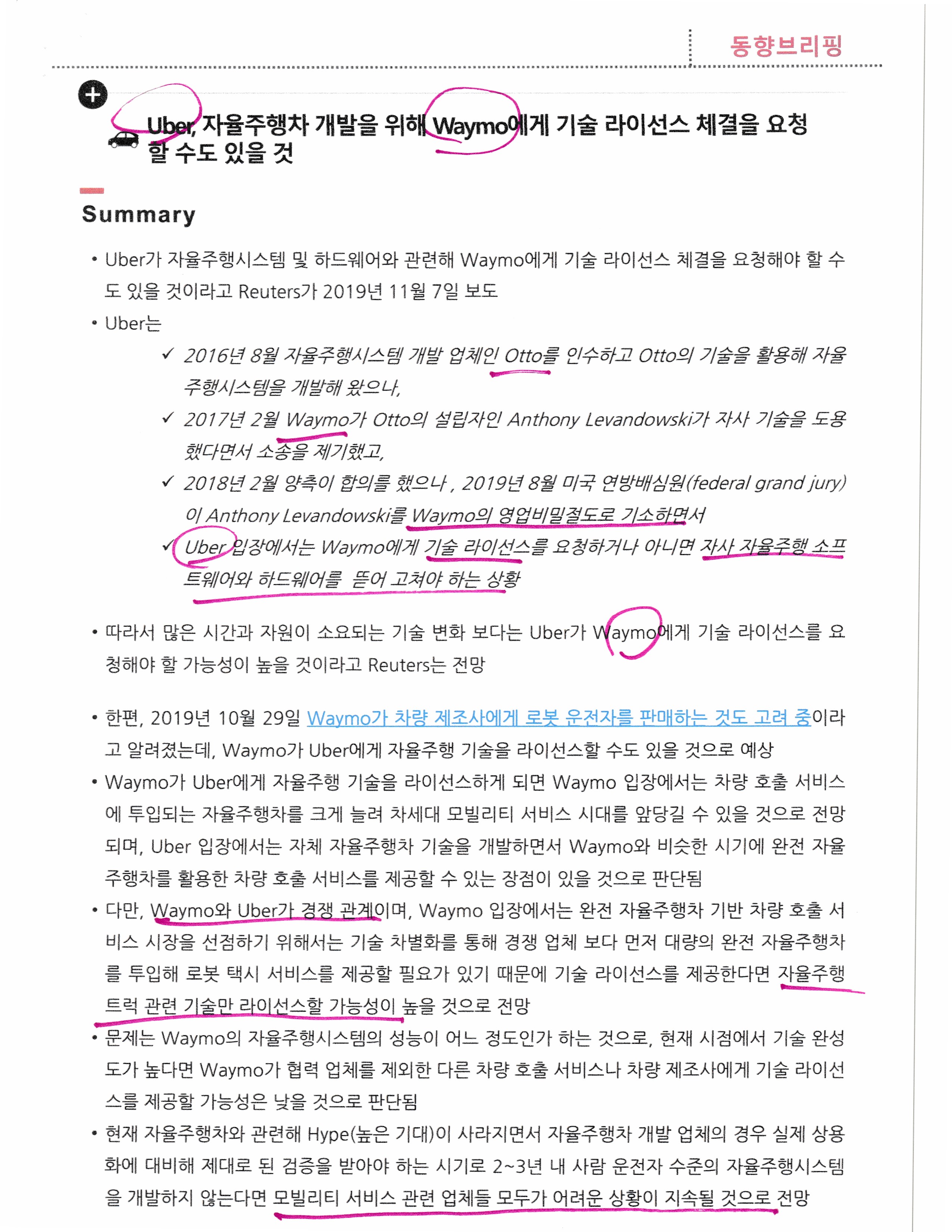 동향브리핑

Uber, 자율주행차 개발을 위해 Waymo에게 기술 라이선스 체결을 요청할 수도 있을 것

Summary

• Uber가 자율주행시스템 및 하드웨어와 관련해 Waymo에게 기술 라이선스 체결을 요청해야 할 수도 있을 것이라고 Reuters가 2019년 11월 7일 보도

• Uber는

✓ 2016년 8월 자율주행시스템 개발 업체인 Otto를 인수하고 Otto의 기술을 활용해 자율주행시스템을 개발해 왔으나,

✓ 2017년 2월 Waymo가 Otto의 설립자인 Anthony Levandowski가 자사 기술을 도용했다면서 소송을 제기했고,

✓ 2018년 2월 양측이 합의를 했으나 , 2019년 8월 미국 연방배심원(federal grand jury)이 Anthony Levandowski를 Waymo의 영업비밀절도로 기소하면서

✓ Uber 입장에서는 Waymo에게 기술 라이선스를 요청하거나 아니면 자사 자율주행 소프트웨어와 하드웨어를 뜯어 고쳐야 하는 상황

• 따라서 많은 시간과 자원이 소요되는 기술 변화 보다는 Uber가 Waymo에게 기술 라이선스를 요청해야 할 가능성이 높을 것이라고 Reuters는 전망

• 한편, 2019년 10월 29일 Waymo가 차량 제조사에게 로봇 운전자를 판매하는 것도 고려 중이라고 알려졌는데, Waymo가 Uber에게 자율주행 기술을 라이선스할 수도 있을 것으로 예상

• Waymo가 Uber에게 자율주행 기술을 라이선스하게 되면 Waymo 입장에서는 차량 호출 서비스에 투입되는 자율주행차를 크게 늘려 차세대 모빌리티 서비스 시대를 앞당길 수 있을 것으로 전망되며, Uber 입장에서는 자체 자율주행차 기술을 개발하면서 Waymo와 비슷한 시기에 완전 자율주행차를 활용한 차량 호출 서비스를 제공할 수 있는 장점이 있을 것으로 판단됨

• 다만, Waymo와 Uber가 경쟁 관계이며, Waymo 입장에서는 완전 자율주행차 기반 차량 호출 서비스 시장을 선점하기 위해서는 기술 차별화를 통해 경쟁 업체 보다 먼저 대량의 완전 자율주행차를 투입해 로봇 택시 서비스를 제공할 필요가 있기 때문에 기술 라이선스를 제공한다면 자율주행 트럭 관련 기술만 라이선스할 가능성이 높을 것으로 전망

• 문제는 Waymo의 자율주행시스템의 성능이 어느 정도인가 하는 것으로, 현재 시점에서 기술 완성도가 높다면 Waymo가 협력 업체를 제외한 다른 차량 호출 서비스나 차량 제조사에게 기술 라이선스를 제공할 가능성은 낮을 것으로 판단됨

• 현재 자율주행차와 관련해 Hype(높은 기대)이 사라지면서 자율주행차 개발 업체의 경우 실제 상용화에 대비해 제대로 된 검증을 받아야 하는 시기로 2~3년 내 사람 운전자 수준의 자율주행시스템을 개발하지 않는다면 모빌리티 서비스 관련 업체들 모두가 어려운 상황이 지속될 것으로 전망